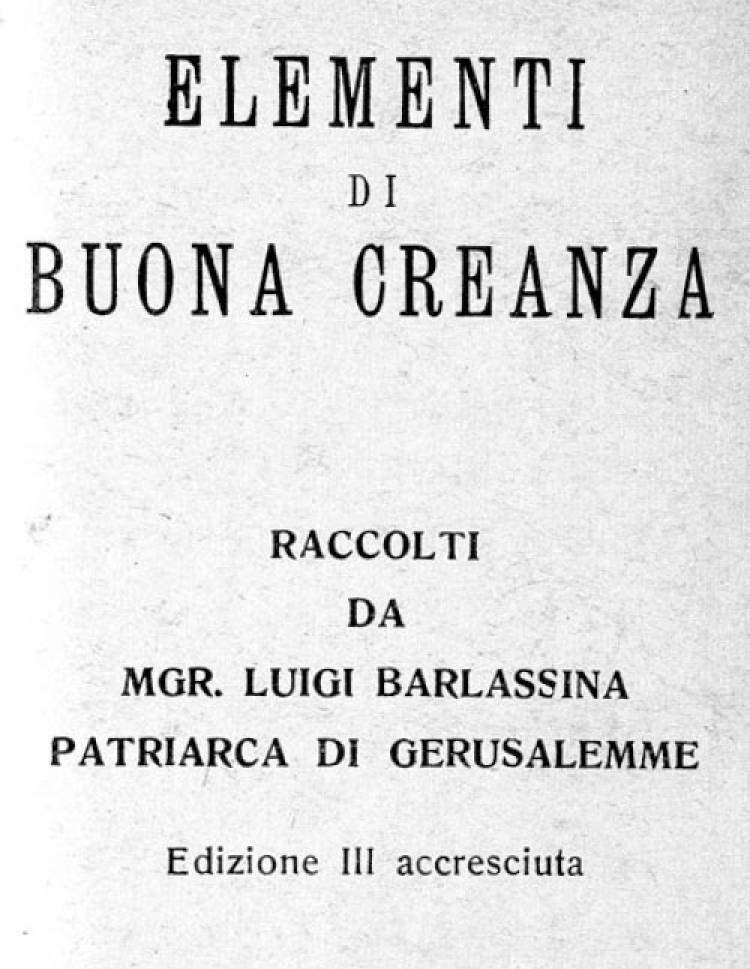 ELEMENTI
DI
BUONA CREANZA

RACCOLTI
DA
MGR. LUIGI BARLASSINA
PATRIARCA DI GERUSALEMME

Edizione III accresciuta